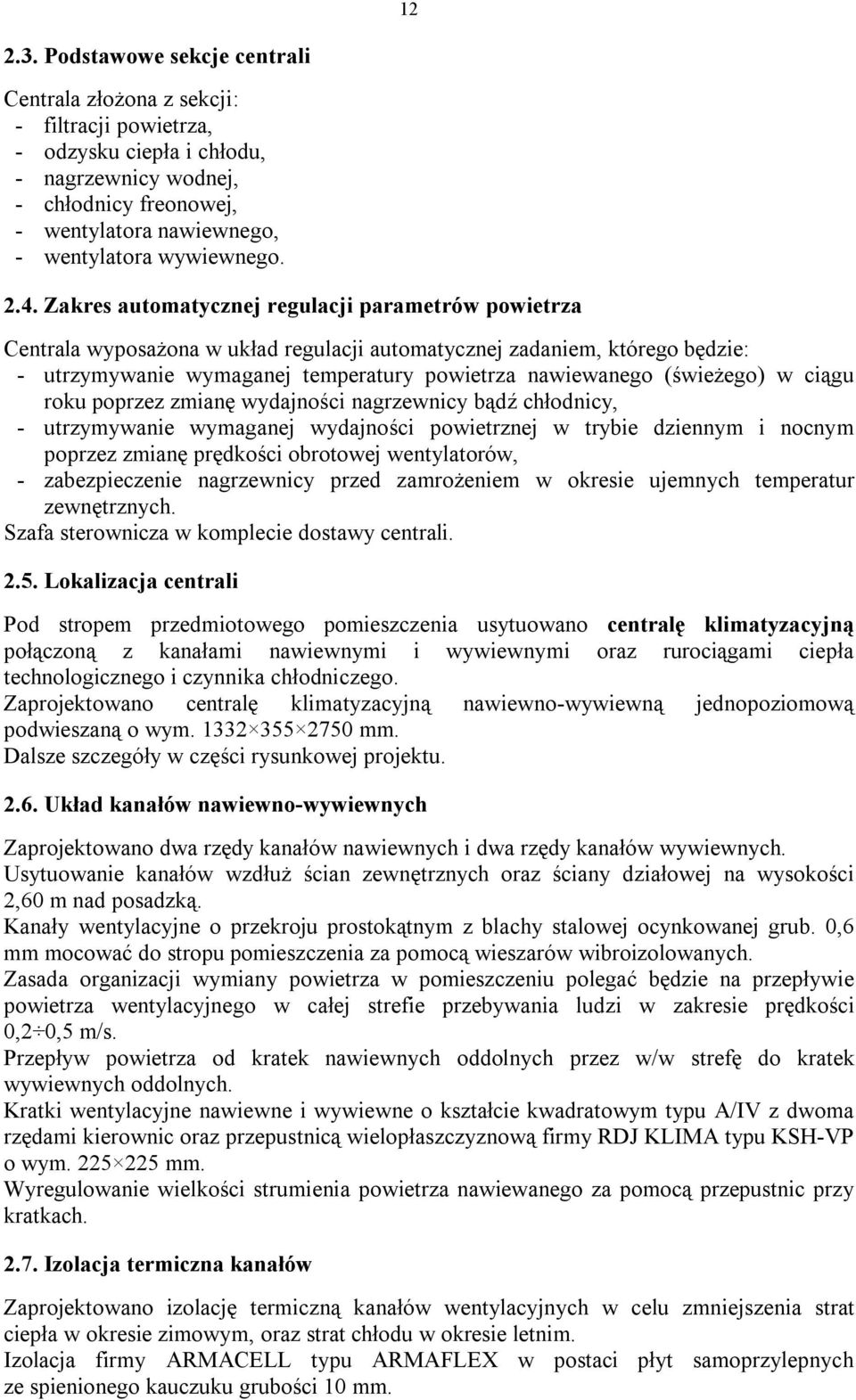 12

2.3. Podstawowe sekcje centrali

Centrala złożona z sekcji:
- filtracji powietrza,
- odzysku ciepła i chłodu,
- nagrzewnicy wodnej,
- chłodnicy freonowej,
- wentylatora nawiewnego,
- wentylatora wywiewnego.

2.4. Zakres automatycznej regulacji parametrów powietrza

Centrala wyposażona w układ regulacji automatycznej zadaniem, którego będzie:
- utrzymywanie wymaganej temperatury powietrza nawiewanego (świeżego) w ciągu roku poprzez zmianę wydajności nagrzewnicy bądź chłodnicy,
- utrzymywanie wymaganej wydajności powietrznej w trybie dziennym i nocnym poprzez zmianę prędkości obrotowej wentylatorów,
- zabezpieczenie nagrzewnicy przed zamrożeniem w okresie ujemnych temperatur zewnętrznych.
Szafa sterownicza w komplecie dostawy centrali.

2.5. Lokalizacja centrali

Pod stropem przedmiotowego pomieszczenia usytuowano centralę klimatyzacyjną połączoną z kanałami nawiewnymi i wywiewnymi oraz rurociągami ciepła technologicznego i czynnika chłodniczego.
Zaprojektowano centralę klimatyzacyjną nawiewno-wywiewną jednopoziomową podwieszaną o wym. 1332×355×2750 mm.
Dalsze szczegóły w części rysunkowej projektu.

2.6. Układ kanałów nawiewno-wywiewnych

Zaprojektowano dwa rzędy kanałów nawiewnych i dwa rzędy kanałów wywiewnych.
Usytuowanie kanałów wzdłuż ścian zewnętrznych oraz ściany działowej na wysokości 2,60 m nad posadzką.
Kanały wentylacyjne o przekroju prostokątnym z blachy stalowej ocynkowanej grub. 0,6 mm mocować do stropu pomieszczenia za pomocą wieszarów wibroizolowanych.
Zasada organizacji wymiany powietrza w pomieszczeniu polegać będzie na przepływie powietrza wentylacyjnego w całej strefie przebywania ludzi w zakresie prędkości 0,2÷0,5 m/s.
Przepływ powietrza od kratek nawiewnych oddolnych przez w/w strefę do kratek wywiewnych oddolnych.
Kratki wentylacyjne nawiewne i wywiewne o kształcie kwadratowym typu A/IV z dwoma rzędami kierownic oraz przepustnicą wielopłaszczyznową firmy RDJ KLIMA typu KSH-VP o wym. 225×225 mm.
Wyregulowanie wielkości strumienia powietrza nawiewanego za pomocą przepustnic przy kratkach.

2.7. Izolacja termiczna kanałów

Zaprojektowano izolację termiczną kanałów wentylacyjnych w celu zmniejszenia strat ciepła w okresie zimowym, oraz strat chłodu w okresie letnim.
Izolacja firmy ARMACELL typu ARMAFLEX w postaci płyt samoprzylepnych ze spienionego kauczuku grubości 10 mm.